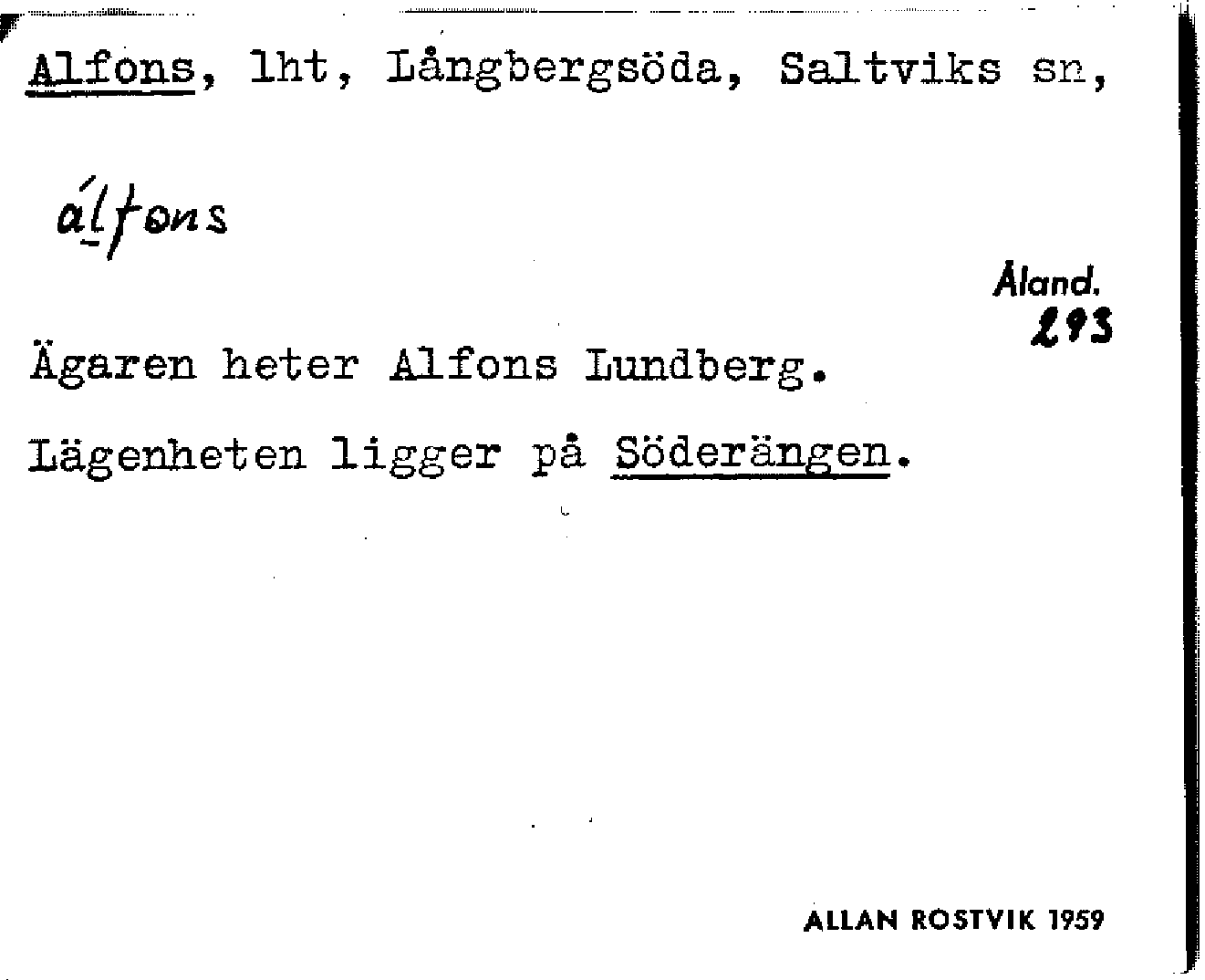 Alfons, lht, Långbergsöda, Saltviks sn,

álfons

Åland.
293

Ägaren heter Alfons Lundberg.

Lägenheten ligger på Söderängen.

ALLAN ROSTVIK 1959